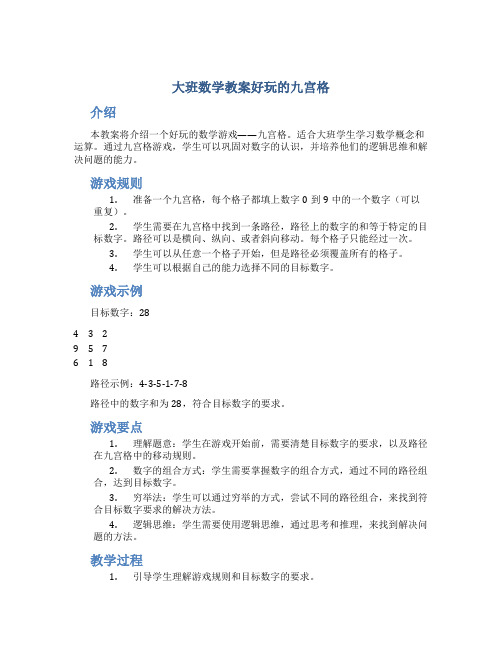 大班数学教案好玩的九宫格

介绍

本教案将介绍一个好玩的数学游戏——九宫格。适合大班学生学习数学概念和运算。通过九宫格游戏，学生可以巩固对数字的认识，并培养他们的逻辑思维和解决问题的能力。

游戏规则

1. 准备一个九宫格，每个格子都填上数字 0 到 9 中的一个数字（可以重复）。

2. 学生需要在九宫格中找到一条路径，路径上的数字的和等于特定的目标数字。路径可以是横向、纵向、或者斜向移动。每个格子只能经过一次。

3. 学生可以从任意一个格子开始，但是路径必须覆盖所有的格子。

4. 学生可以根据自己的能力选择不同的目标数字。

游戏示例

目标数字：28

4 3 2
9 5 7
6 1 8

路径示例：4-3-5-1-7-8

路径中的数字和为 28，符合目标数字的要求。

游戏要点

1. 理解题意：学生在游戏开始前，需要清楚目标数字的要求，以及路径在九宫格中的移动规则。

2. 数字的组合方式：学生需要掌握数字的组合方式，通过不同的路径组合，达到目标数字。

3. 穷举法：学生可以通过穷举的方式，尝试不同的路径组合，来找到符合目标数字要求的解决方法。

4. 逻辑思维：学生需要使用逻辑思维，通过思考和推理，来找到解决问题的方法。

教学过程

1. 引导学生理解游戏规则和目标数字的要求。